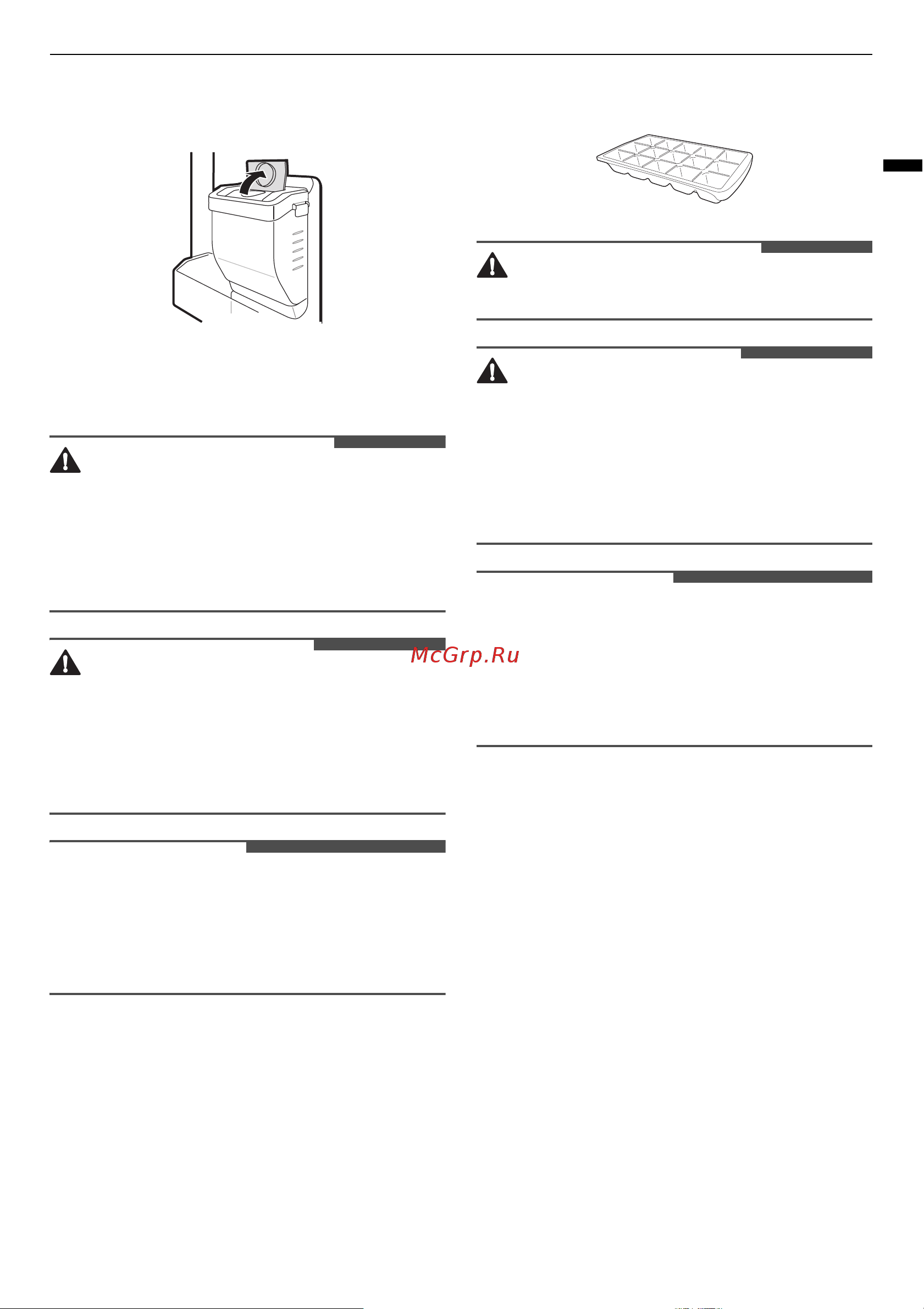 McGrp.Ru